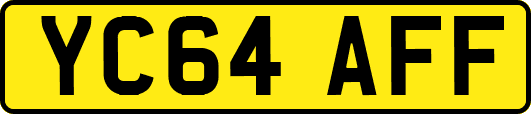 YC64 AFF